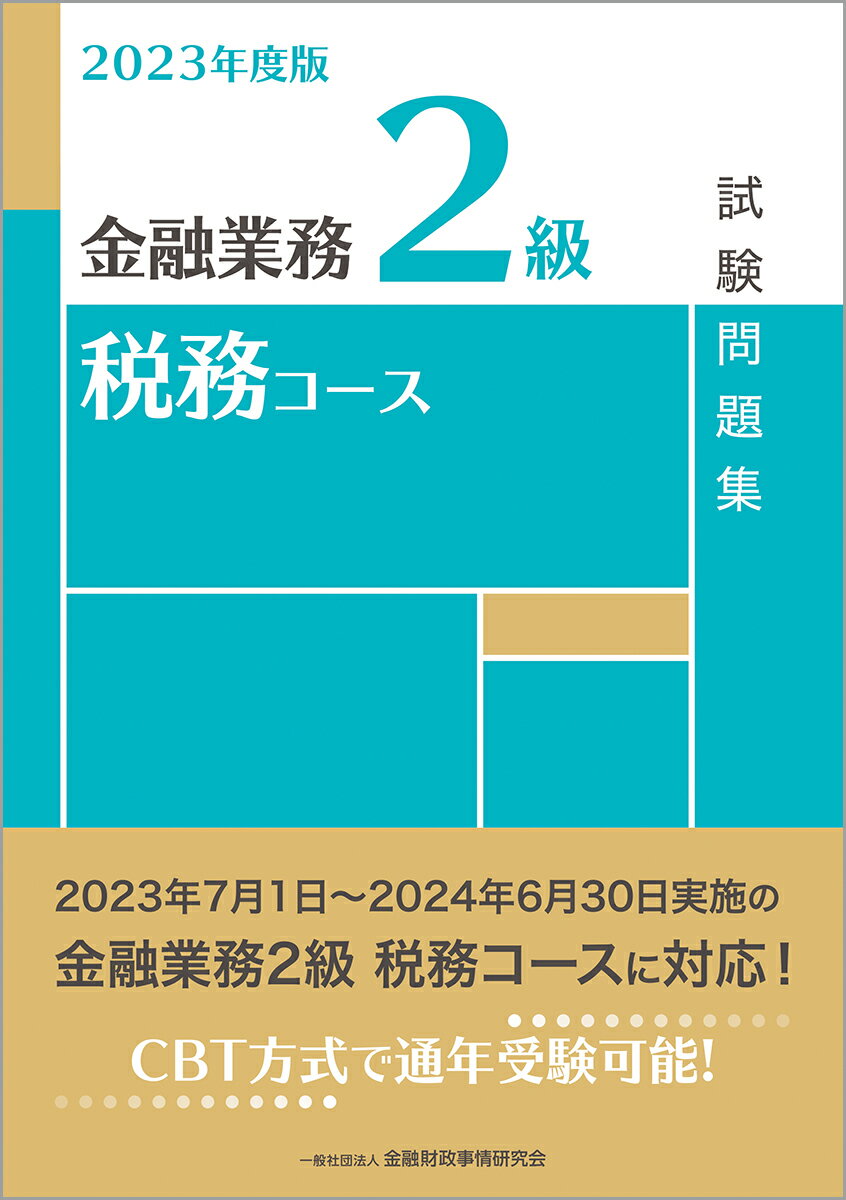 2023年度版

金融業務 2級

試験問題集

税務コース

2023年7月1日～2024年6月30日実施の
金融業務2級 税務コースに対応！

CBT方式で通年受験可能!

一般社団法人 金融財政事情研究会